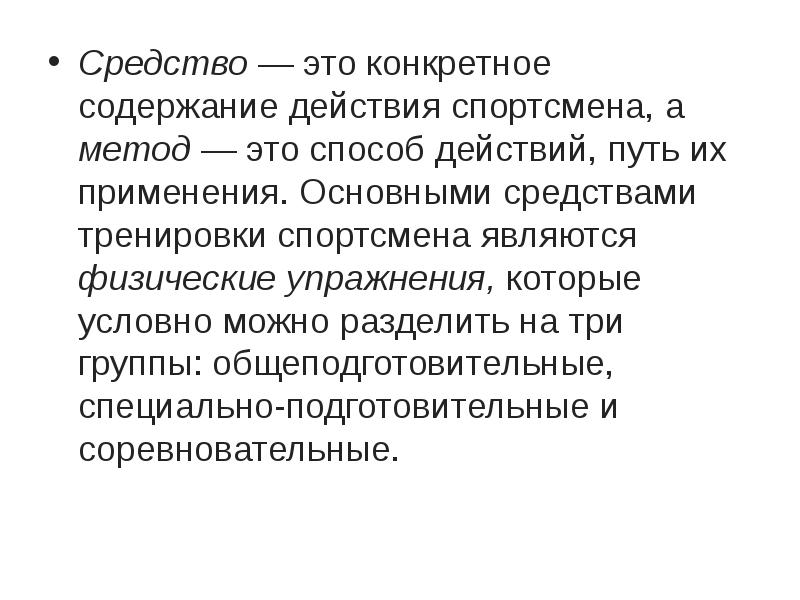 • Средство — это конкретное содержание действия спортсмена, а метод — это способ действий, путь их применения. Основными средствами тренировки спортсмена являются физические упражнения, которые условно можно разделить на три группы: общеподготовительные, специально-подготовительные и соревновательные.